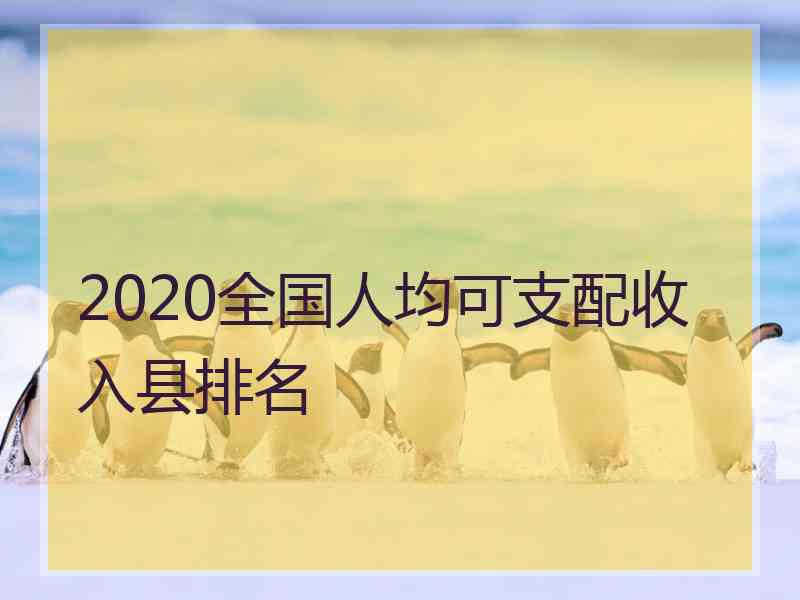 2020全国人均可支配收入县排名